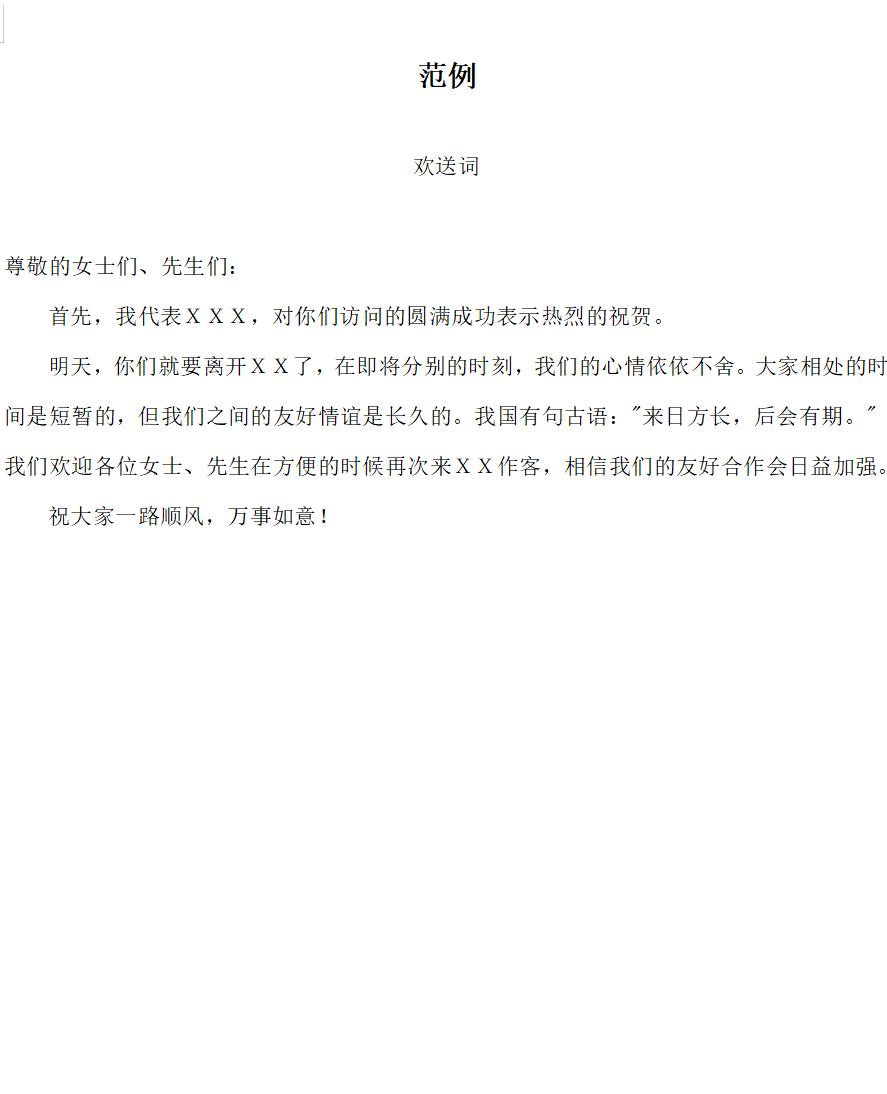 范例

欢送词

尊敬的女士们、先生们：

首先，我代表ＸＸＸ，对你们访问的圆满成功表示热烈的祝贺。

明天，你们就要离开ＸＸ了，在即将分别的时刻，我们的心情依依不舍。大家相处的时间是短暂的，但我们之间的友好情谊是长久的。我国有句古语："来日方长，后会有期。"我们欢迎各位女士、先生在方便的时候再次来ＸＸ作客，相信我们的友好合作会日益加强。

祝大家一路顺风，万事如意！